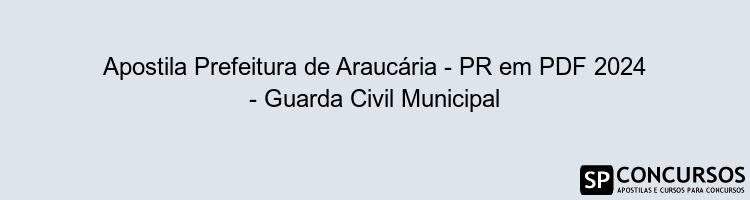 Apostila Prefeitura de Araucária - PR em PDF 2024 - Guarda Civil Municipal

SP CONCURSOS
APOSTILAS E CURSOS PARA CONCURSOS